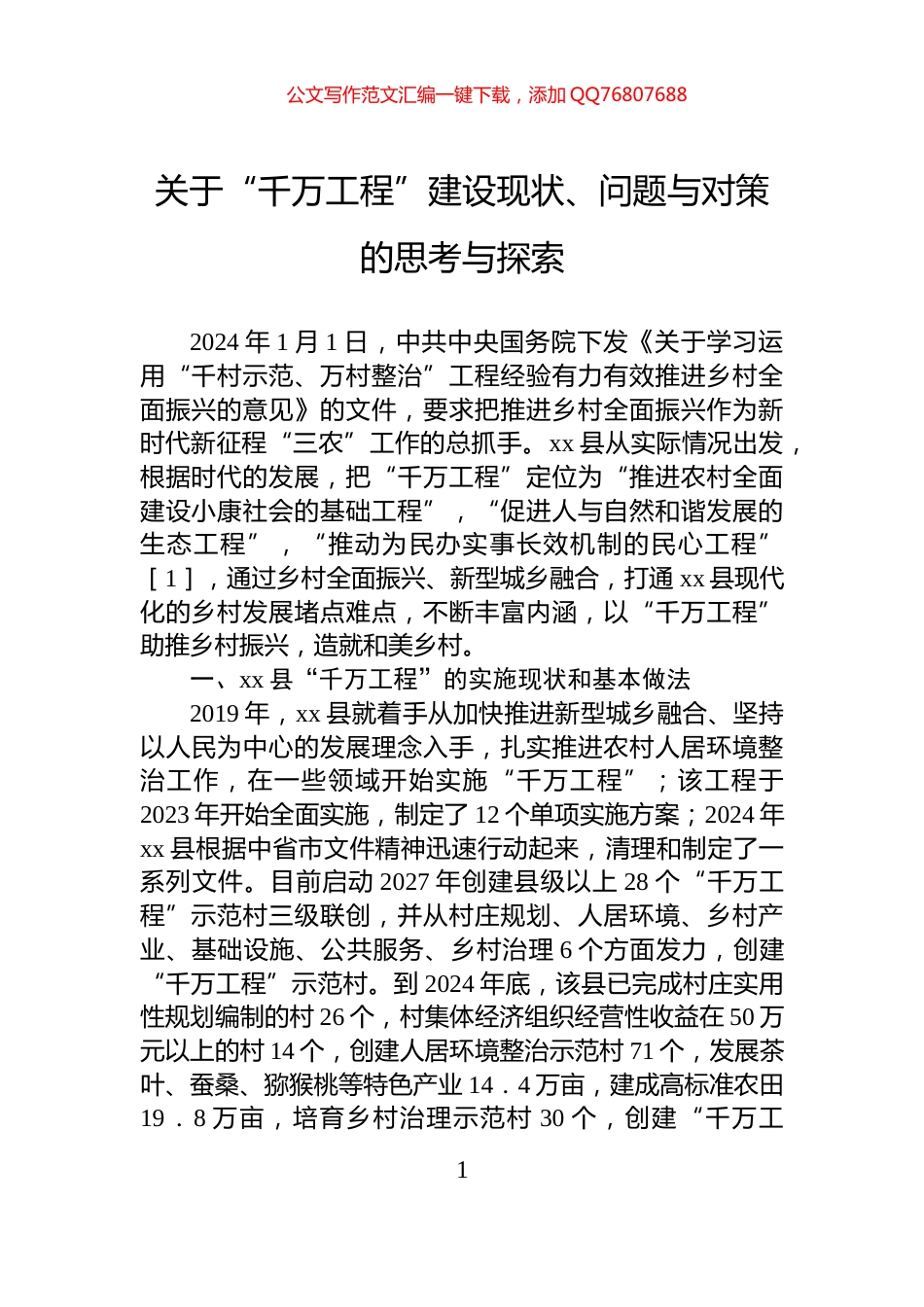 公文写作范文汇编一键下载，添加 QQ76807688

关于“千万工程”建设现状、问题与对策的思考与探索

2024 年 1 月 1 日，中共中央国务院下发《关于学习运用“千村示范、万村整治”工程经验有力有效推进乡村全面振兴的意见》的文件，要求把推进乡村全面振兴作为新时代新征程“三农”工作的总抓手。xx 县从实际情况出发，根据时代的发展，把“千万工程”定位为“推进农村全面建设小康社会的基础工程”，“促进人与自然和谐发展的生态工程”，“推动为民办实事长效机制的民心工程”［1］，通过乡村全面振兴、新型城乡融合，打通 xx 县现代化的乡村发展堵点难点，不断丰富内涵，以“千万工程”助推乡村振兴，造就和美乡村。

一、xx 县“千万工程”的实施现状和基本做法

2019 年，xx 县就着手从加快推进新型城乡融合、坚持以人民为中心的发展理念入手，扎实推进农村人居环境整治工作，在一些领域开始实施“千万工程”；该工程于 2023 年开始全面实施，制定了 12 个单项实施方案；2024 年 xx 县根据中省市文件精神迅速行动起来，清理和制定了一系列文件。目前启动 2027 年创建县级以上 28 个“千万工程”示范村三级联创，并从村庄规划、人居环境、乡村产业、基础设施、公共服务、乡村治理 6 个方面发力，创建“千万工程”示范村。到 2024 年底，该县已完成村庄实用性规划编制的村 26 个，村集体经济组织经营性收益在 50 万元以上的村 14 个，创建人居环境整治示范村 71 个，发展茶叶、蚕桑、猕猴桃等特色产业 14．4 万亩，建成高标准农田 19．8 万亩，培育乡村治理示范村 30 个，创建“千万工

1